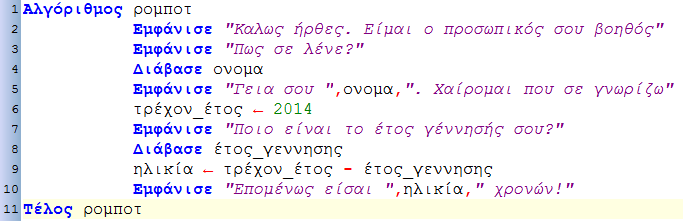 1 Αλγόριθμος ρομποτ
2 Εμφάνισε "Καλως ήρθες. Είμαι ο προσωπικός σου βοηθός"
3 Εμφάνισε "Πως σε λένε?"
4 Διάβασε ονομα
5 Εμφάνισε "Γεια σου ",ονομα,". Χαίρομαι που σε γνωρίζω"
6 τρέχον_έτος ← 2014
7 Εμφάνισε "Ποιο είναι το έτος γέννησής σου?"
8 Διάβασε έτος_γεννησης
9 ηλικία ← τρέχον_έτος - έτος_γεννησης
10 Εμφάνισε "Επομένως είσαι ",ηλικία," χρονών!"
11 Τέλος ρομποτ